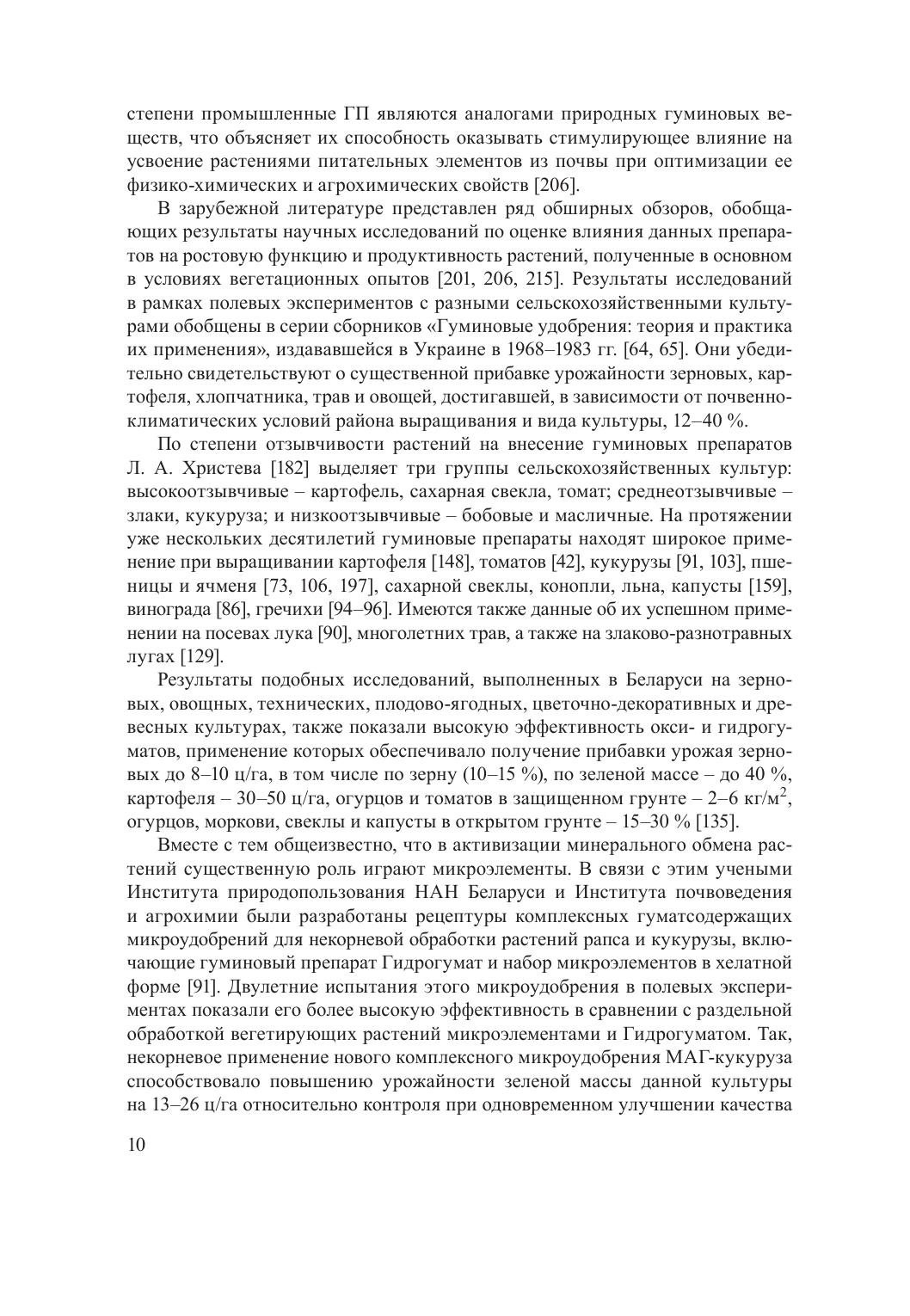 степени промышленные ГП являются аналогами природных гуминовых веществ, что объясняет их способность оказывать стимулирующее влияние на усвоение растениями питательных элементов из почвы при оптимизации ее физико-химических и агрохимических свойств [206].

В зарубежной литературе представлен ряд обширных обзоров, обобщающих результаты научных исследований по оценке влияния данных препаратов на ростовую функцию и продуктивность растений, полученные в основном в условиях вегетационных опытов [201, 206, 215]. Результаты исследований в рамках полевых экспериментов с разными сельскохозяйственными культурами обобщены в серии сборников «Гуминовые удобрения: теория и практика их применения», издававшейся в Украине в 1968–1983 гг. [64, 65]. Они убедительно свидетельствуют о существенной прибавке урожайности зерновых, картофеля, хлопчатника, трав и овощей, достигавшей, в зависимости от почвенно-климатических условий района выращивания и вида культуры, 12–40 %.

По степени отзывчивости растений на внесение гуминовых препаратов Л. А. Христева [182] выделяет три группы сельскохозяйственных культур: высокоотзывчивые – картофель, сахарная свекла, томат; среднеотзывчивые – злаки, кукуруза; и низкоотзывчивые – бобовые и масличные. На протяжении уже нескольких десятилетий гуминовые препараты находят широкое применение при выращивании картофеля [148], томатов [42], кукурузы [91, 103], пшеницы и ячменя [73, 106, 197], сахарной свеклы, конопли, льна, капусты [159], винограда [86], гречихи [94–96]. Имеются также данные об их успешном применении на посевах лука [90], многолетних трав, а также на злаково-разнотравных лугах [129].

Результаты подобных исследований, выполненных в Беларуси на зерновых, овощных, технических, плодово-ягодных, цветочно-декоративных и древесных культурах, также показали высокую эффективность окси- и гидрогуматов, применение которых обеспечивало получение прибавки урожая зерновых до 8–10 ц/га, в том числе по зерну (10–15 %), по зеленой массе – до 40 %, картофеля – 30–50 ц/га, огурцов и томатов в защищенном грунте – 2–6 кг/м$^2$, огурцов, моркови, свеклы и капусты в открытом грунте – 15–30 % [135].

Вместе с тем общеизвестно, что в активизации минерального обмена растений существенную роль играют микроэлементы. В связи с этим учеными Института природопользования НАН Беларуси и Института почвоведения и агрохимии были разработаны рецептуры комплексных гуматсодержащих микроудобрений для некорневой обработки растений рапса и кукурузы, включающие гуминовый препарат Гидрогумат и набор микроэлементов в хелатной форме [91]. Двулетние испытания этого микроудобрения в полевых экспериментах показали его более высокую эффективность в сравнении с раздельной обработкой вегетирующих растений микроэлементами и Гидрогуматом. Так, некорневое применение нового комплексного микроудобрения МАГ-кукуруза способствовало повышению урожайности зеленой массы данной культуры на 13–26 ц/га относительно контроля при одновременном улучшении качества

10